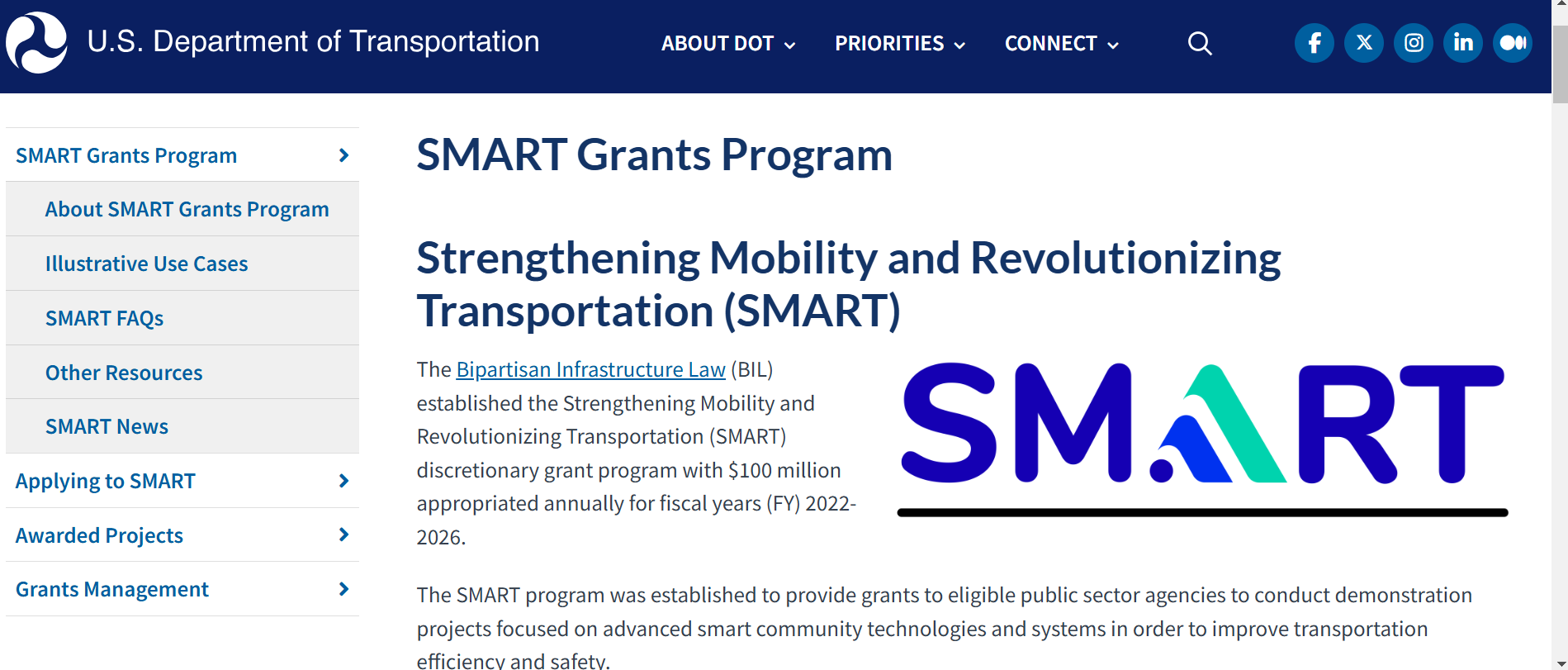 U.S. Department of Transportation

ABOUT DOT PRIORITIES CONNECT

SMART Grants Program

About SMART Grants Program

Illustrative Use Cases

SMART FAQs

Other Resources

SMART News

Applying to SMART

Awarded Projects

Grants Management

SMART Grants Program

Strengthening Mobility and Revolutionizing Transportation (SMART)

The Bipartisan Infrastructure Law (BIL) established the Strengthening Mobility and Revolutionizing Transportation (SMART) discretionary grant program with $100 million appropriated annually for fiscal years (FY) 2022-2026.

SMART

The SMART program was established to provide grants to eligible public sector agencies to conduct demonstration projects focused on advanced smart community technologies and systems in order to improve transportation efficiency and safety.